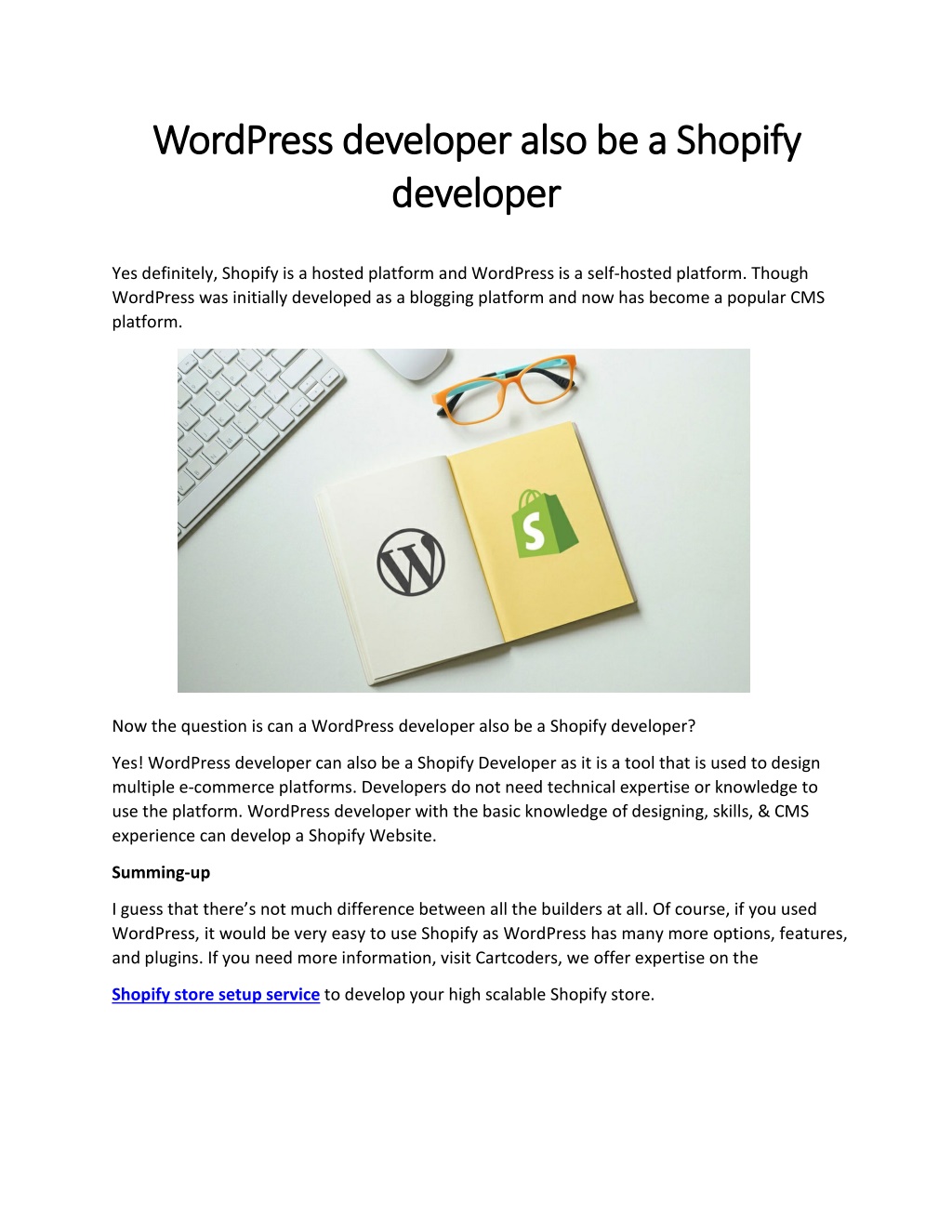 WordPress developer also be a Shopify developer

Yes definitely, Shopify is a hosted platform and WordPress is a self-hosted platform. Though WordPress was initially developed as a blogging platform and now has become a popular CMS platform.

S

Now the question is can a WordPress developer also be a Shopify developer?

Yes! WordPress developer can also be a Shopify Developer as it is a tool that is used to design multiple e-commerce platforms. Developers do not need technical expertise or knowledge to use the platform. WordPress developer with the basic knowledge of designing, skills, & CMS experience can develop a Shopify Website.

Summing-up

I guess that there's not much difference between all the builders at all. Of course, if you used WordPress, it would be very easy to use Shopify as WordPress has many more options, features, and plugins. If you need more information, visit Cartcoders, we offer expertise on the

Shopify store setup service to develop your high scalable Shopify store.